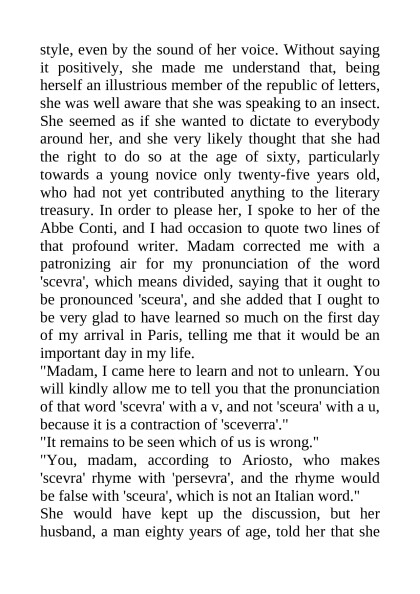 style, even by the sound of her voice. Without saying it positively, she made me understand that, being herself an illustrious member of the republic of letters, she was well aware that she was speaking to an insect. She seemed as if she wanted to dictate to everybody around her, and she very likely thought that she had the right to do so at the age of sixty, particularly towards a young novice only twenty-five years old, who had not yet contributed anything to the literary treasury. In order to please her, I spoke to her of the Abbe Conti, and I had occasion to quote two lines of that profound writer. Madam corrected me with a patronizing air for my pronunciation of the word 'scevra', which means divided, saying that it ought to be pronounced 'sceura', and she added that I ought to be very glad to have learned so much on the first day of my arrival in Paris, telling me that it would be an important day in my life.
"Madam, I came here to learn and not to unlearn. You will kindly allow me to tell you that the pronunciation of that word 'scevra' with a v, and not 'sceura' with a u, because it is a contraction of 'sceverra'."
"It remains to be seen which of us is wrong."
"You, madam, according to Ariosto, who makes 'scevra' rhyme with 'persevra', and the rhyme would be false with 'sceura', which is not an Italian word."
She would have kept up the discussion, but her husband, a man eighty years of age, told her that she